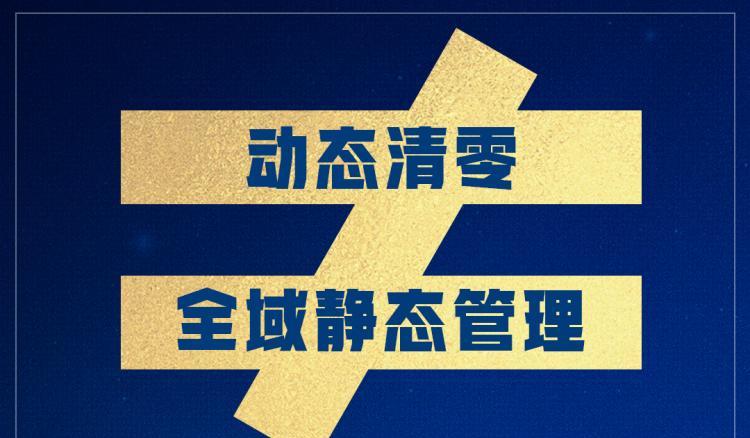 动态清零
全域静态管理